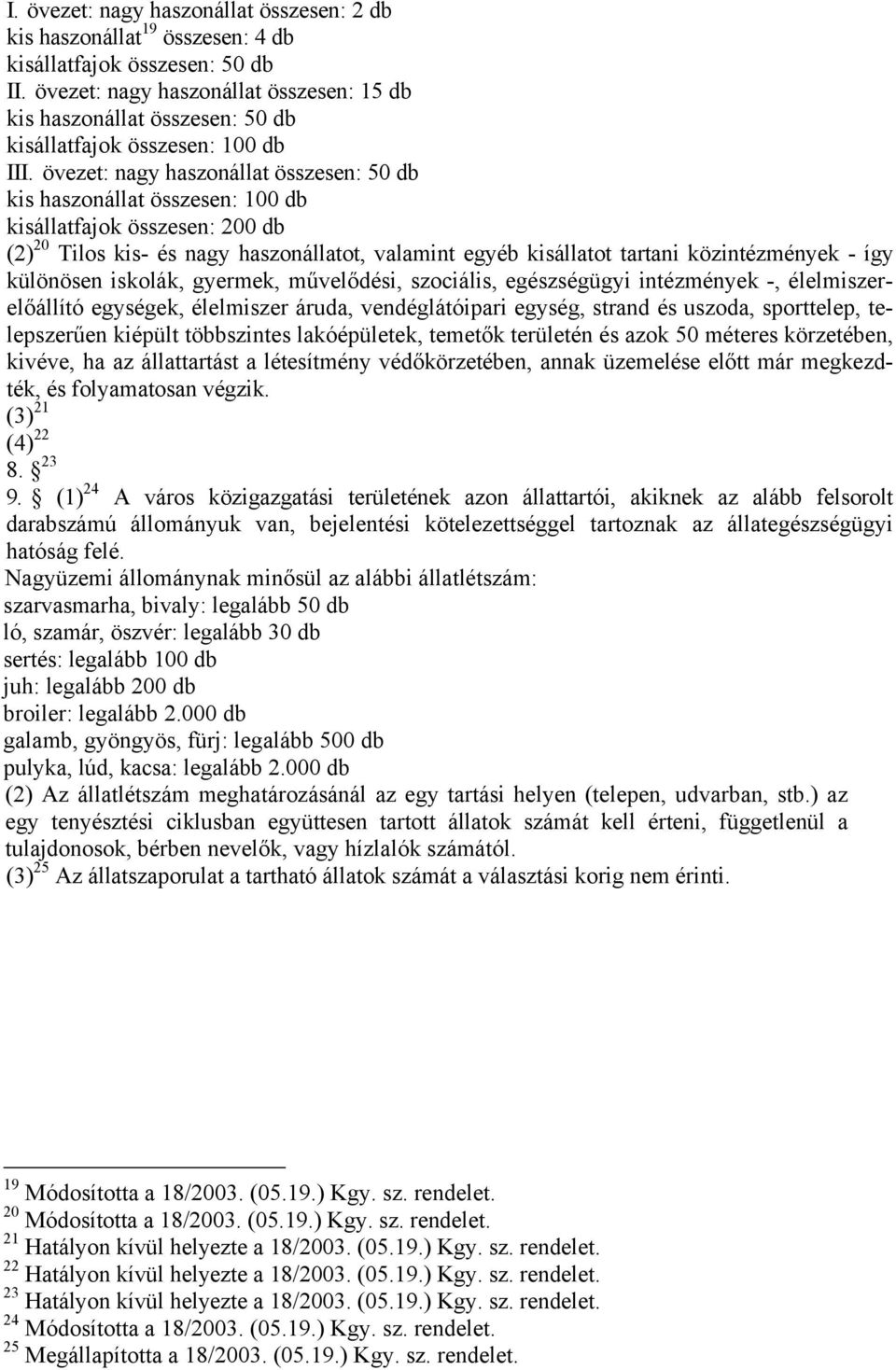 I. övezet: nagy haszonállat összesen: 2 db
kis haszonállat$^{19}$ összesen: 4 db
kisállatfajok összesen: 50 db
II. övezet: nagy haszonállat összesen: 15 db
kis haszonállat összesen: 50 db
kisállatfajok összesen: 100 db
III. övezet: nagy haszonállat összesen: 50 db
kis haszonállat összesen: 100 db
kisállatfajok összesen: 200 db
(2)$^{20}$ Tilos kis- és nagy haszonállatot, valamint egyéb kisállatot tartani közintézmények - így különösen iskolák, gyermek, művelődési, szociális, egészségügyi intézmények -, élelmiszerelőállító egységek, élelmiszer áruda, vendéglátóipari egység, strand és uszoda, sporttelep, telepszerűen kiépült többszintes lakóépületek, temetők területén és azok 50 méteres körzetében, kivéve, ha az állattartást a létesítmény védőkörzetében, annak üzemelése előtt már megkezdték, és folyamatosan végzik.
(3)$^{21}$
(4)$^{22}$
8. §$^{23}$
9. § (1)$^{24}$ A város közigazgatási területének azon állattartói, akiknek az alább felsorolt darabszámú állományuk van, bejelentési kötelezettséggel tartoznak az állategészségügyi hatóság felé.
Nagyüzemi állománynak minősül az alábbi állatlétszám:
szarvasmarha, bivaly: legalább 50 db
ló, szamár, öszvér: legalább 30 db
sertés: legalább 100 db
juh: legalább 200 db
broiler: legalább 2.000 db
galamb, gyöngyös, fürj: legalább 500 db
pulyka, lúd, kacsa: legalább 2.000 db
(2) Az állatlétszám meghatározásánál az egy tartási helyen (telepen, udvarban, stb.) az egy tenyésztési ciklusban együttesen tartott állatok számát kell érteni, függetlenül a tulajdonosok, bérben nevelők, vagy hízlalók számától.
(3)$^{25}$ Az állatszaporulat a tartható állatok számát a választási korig nem érinti.

$^{19}$ Módosította a 18/2003. (05.19.) Kgy. sz. rendelet.
$^{20}$ Módosította a 18/2003. (05.19.) Kgy. sz. rendelet.
$^{21}$ Hatályon kívül helyezte a 18/2003. (05.19.) Kgy. sz. rendelet.
$^{22}$ Hatályon kívül helyezte a 18/2003. (05.19.) Kgy. sz. rendelet.
$^{23}$ Hatályon kívül helyezte a 18/2003. (05.19.) Kgy. sz. rendelet.
$^{24}$ Módosította a 18/2003. (05.19.) Kgy. sz. rendelet.
$^{25}$ Megállapította a 18/2003. (05.19.) Kgy. sz. rendelet.